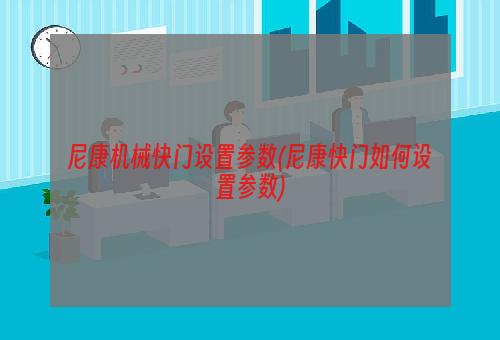 尼康机械快门设置参数(尼康快门如何设置参数)